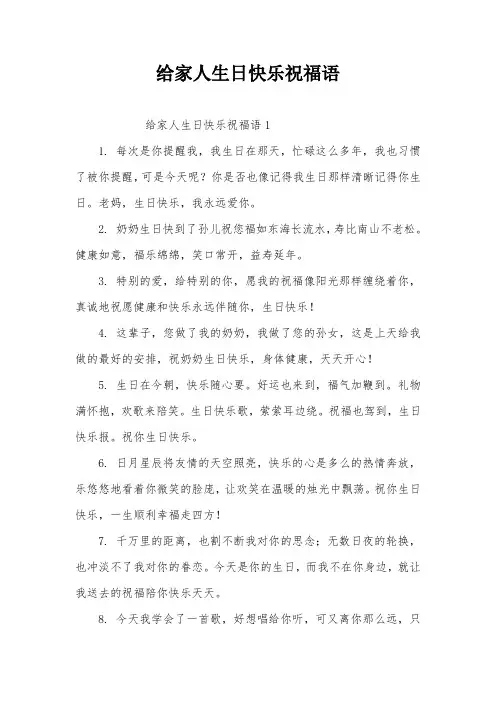 给家人生日快乐祝福语

给家人生日快乐祝福语 1

1. 每次是你提醒我，我生日在那天，忙碌这么多年，我也习惯了被你提醒，可是今天呢？你是否也像记得我生日那样清晰记得你生日。老妈，生日快乐，我永远爱你。

2. 奶奶生日快到了孙儿祝您福如东海长流水，寿比南山不老松。健康如意，福乐绵绵，笑口常开，益寿延年。

3. 特别的爱，给特别的你，愿我的祝福像阳光那样缠绕着你，真诚地祝愿健康和快乐永远伴随你，生日快乐！

4. 这辈子，您做了我的奶奶，我做了您的孙女，这是上天给我做的最好的安排，祝奶奶生日快乐，身体健康，天天开心！

5. 生日在今朝，快乐随心要。好运也来到，福气加鞭到。礼物满怀抱，欢歌来陪笑。生日快乐歌，萦萦耳边绕。祝福也驾到，生日快乐报。祝你生日快乐。

6. 日月星辰将友情的天空照亮，快乐的心是多么的热情奔放，乐悠悠地看着你微笑的脸庞，让欢笑在温暖的烛光中飘荡。祝你生日快乐，一生顺利幸福走四方！

7. 千万里的距离，也割不断我对你的思念；无数日夜的轮换，也冲淡不了我对你的眷恋。今天是你的生日，而我不在你身边，就让我送去的祝福陪你快乐天天。

8. 今天我学会了一首歌，好想唱给你听，可又离你那么远，只